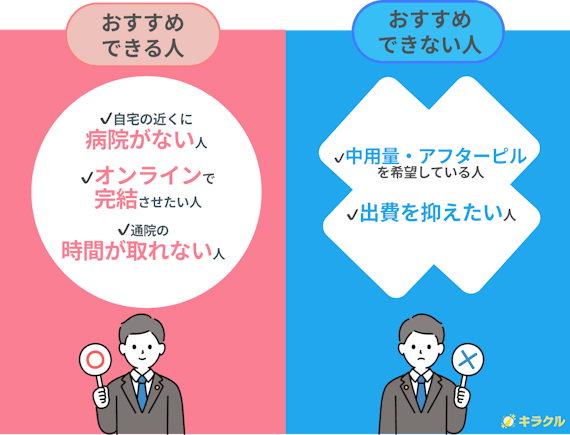 おすすめできる人

✓自宅の近くに病院がない人

✓オンラインで完結させたい人

✓通院の時間が取れない人

おすすめできない人

✓中用量・アフターピルを希望している人

✓出費を抑えたい人

キラクル